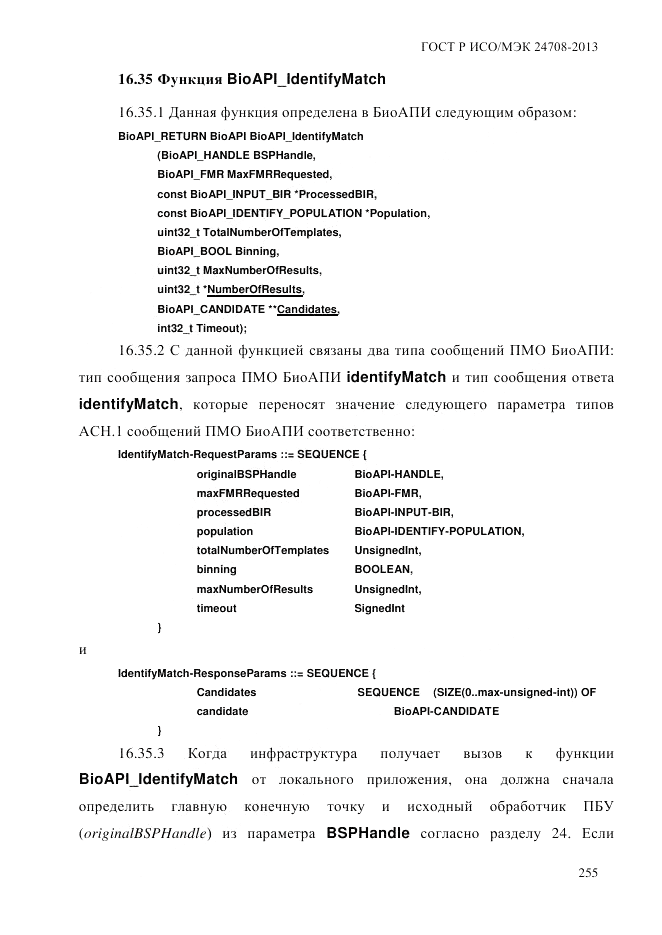 ГОСТ Р ИСО/МЭК 24708-2013

16.35 Функция BioAPI_IdentifyMatch

16.35.1 Данная функция определена в БиоАПИ следующим образом:

BioAPI_RETURN BioAPI BioAPI_IdentifyMatch
(BioAPI_HANDLE BSPHandle,
BioAPI_FMR MaxFMRRequested,
const BioAPI_INPUT_BIR *ProcessedBIR,
const BioAPI_IDENTIFY_POPULATION *Population,
uint32_t TotalNumberOfTemplates,
BioAPI_BOOL Binning,
uint32_t MaxNumberOfResults,
uint32_t *NumberOfResults,
BioAPI_CANDIDATE **Candidates,
int32_t Timeout);

16.35.2 С данной функцией связаны два типа сообщений ПМО БиоАПИ: тип сообщения запроса ПМО БиоАПИ identifyMatch и тип сообщения ответа identifyMatch, которые переносят значение следующего параметра типов АСН.1 сообщений ПМО БиоАПИ соответственно:

IdentifyMatch-RequestParams ::= SEQUENCE {
originalBSPHandle BioAPI-HANDLE,
maxFMRRequested BioAPI-FMR,
processedBIR BioAPI-INPUT-BIR,
population BioAPI-IDENTIFY-POPULATION,
totalNumberOfTemplates UnsignedInt,
binning BOOLEAN,
maxNumberOfResults UnsignedInt,
timeout SignedInt
}

и

IdentifyMatch-ResponseParams ::= SEQUENCE {
Candidates SEQUENCE (SIZE(0..max-unsigned-int)) OF
candidate BioAPI-CANDIDATE
}

16.35.3 Когда инфраструктура получает вызов к функции BioAPI_IdentifyMatch от локального приложения, она должна сначала определить главную конечную точку и исходный обработчик ПБУ (originalBSPHandle) из параметра BSPHandle согласно разделу 24. Если

255